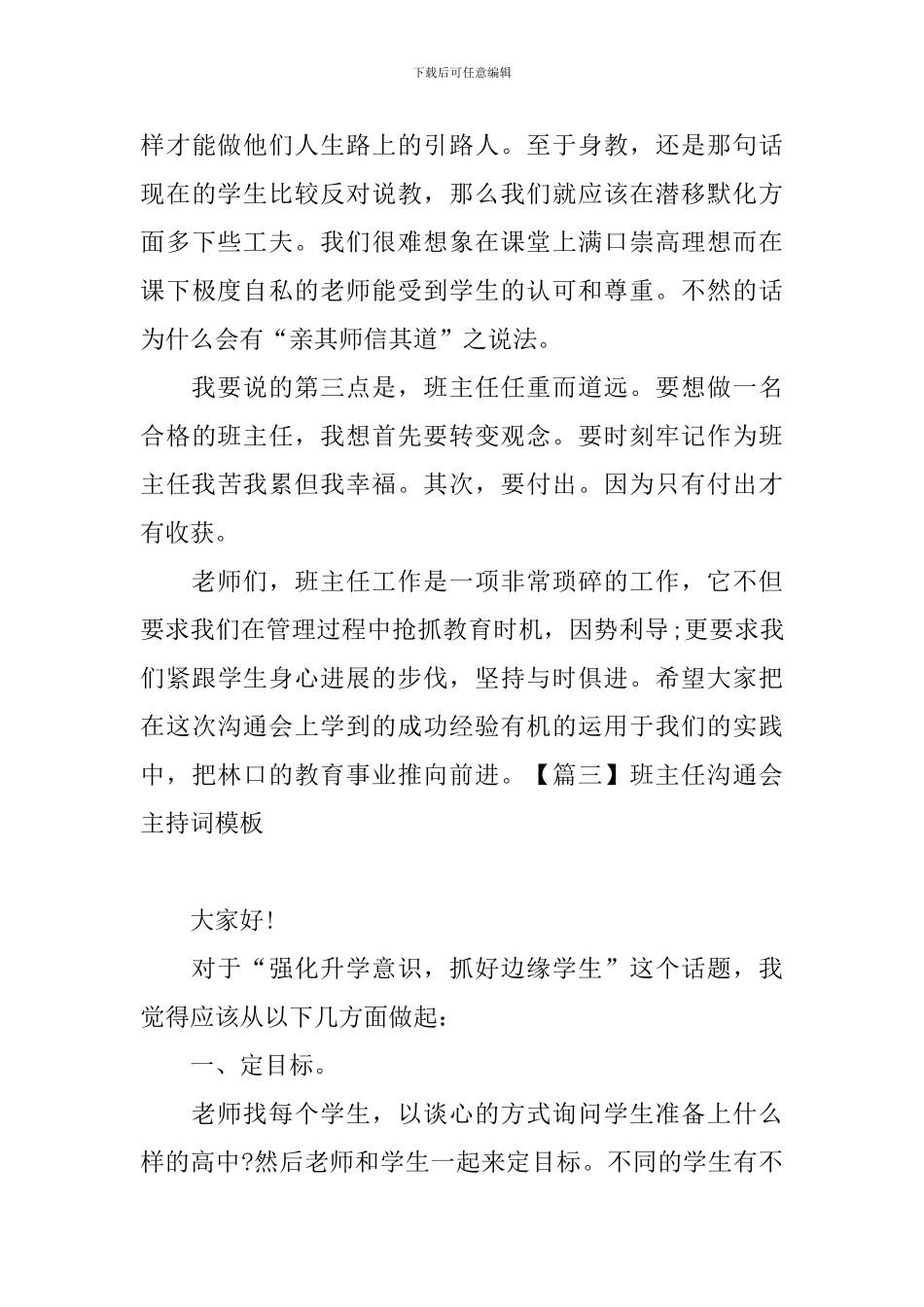 下载后可任意编辑

样才能做他们人生路上的引路人。至于身教，还是那句话现在的学生比较反对说教，那么我们就应该在潜移默化方面多下些工夫。我们很难想象在课堂上满口崇高理想而在课下极度自私的老师能受到学生的认可和尊重。不然的话为什么会有“亲其师信其道”之说法。

我要说的第三点是，班主任任重而道远。要想做一名合格的班主任，我想首先要转变观念。要时刻牢记作为班主任我苦我累但我幸福。其次，要付出。因为只有付出才有收获。

老师们，班主任工作是一项非常琐碎的工作，它不但要求我们在管理过程中抢抓教育时机，因势利导;更要求我们紧跟学生身心进展的步伐，坚持与时俱进。希望大家把在这次沟通会上学到的成功经验有机的运用于我们的实践中，把林口的教育事业推向前进。【篇三】班主任沟通会主持词模板

大家好!

对于“强化升学意识，抓好边缘学生”这个话题，我觉得应该从以下几方面做起：

一、定目标。

老师找每个学生，以谈心的方式询问学生准备上什么样的高中?然后老师和学生一起来定目标。不同的学生有不